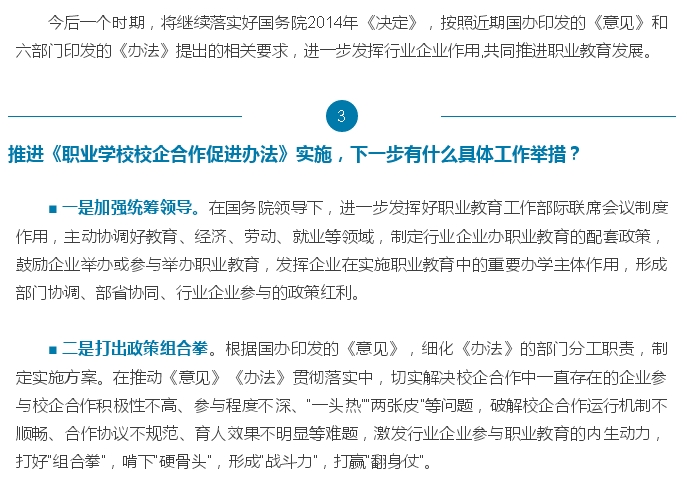 今后一个时期，将继续落实好国务院2014年《决定》，按照近期国办印发的《意见》和六部门印发的《办法》提出的相关要求，进一步发挥行业企业作用,共同推进职业教育发展。

3

推进《职业学校校企合作促进办法》实施，下一步有什么具体工作举措？

■ 一是加强统筹领导。在国务院领导下，进一步发挥好职业教育工作部际联席会议制度作用，主动协调好教育、经济、劳动、就业等领域，制定行业企业办职业教育的配套政策，鼓励企业举办或参与举办职业教育，发挥企业在实施职业教育中的重要办学主体作用，形成部门协调、部省协同、行业企业参与的政策红利。

■ 二是打出政策组合拳。根据国办印发的《意见》，细化《办法》的部门分工职责，制定实施方案。在推动《意见》《办法》贯彻落实中，切实解决校企合作中一直存在的企业参与校企合作积极性不高、参与程度不深、"一头热""两张皮"等问题，破解校企合作运行机制不顺畅、合作协议不规范、育人效果不明显等难题，激发行业企业参与职业教育的内生动力，打好"组合拳"，啃下"硬骨头"，形成"战斗力"，打赢"翻身仗"。